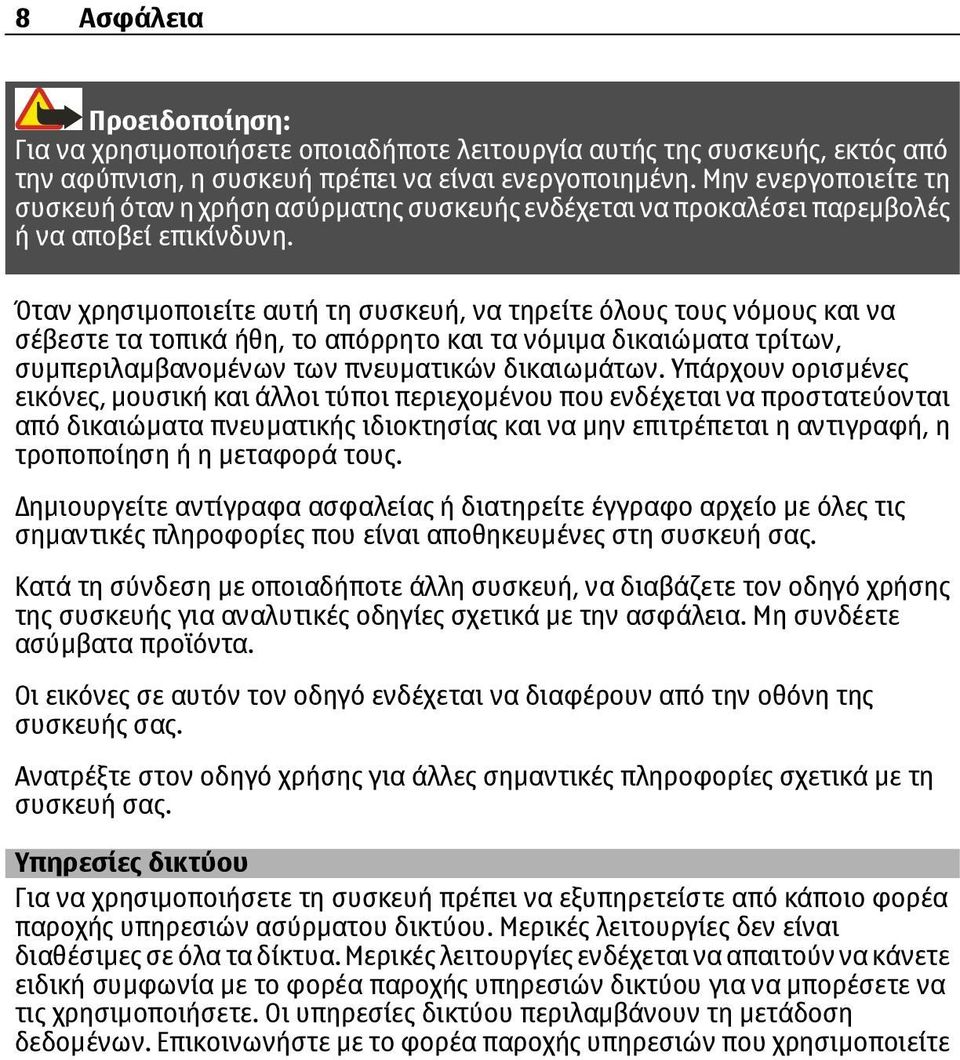 8 Ασφάλεια

Προειδοποίηση:
Για να χρησιμοποιήσετε οποιαδήποτε λειτουργία αυτής της συσκευής, εκτός από την αφύπνιση, η συσκευή πρέπει να είναι ενεργοποιημένη. Μην ενεργοποιείτε τη συσκευή όταν η χρήση ασύρματης συσκευής ενδέχεται να προκαλέσει παρεμβολές ή να αποβεί επικίνδυνη.

Όταν χρησιμοποιείτε αυτή τη συσκευή, να τηρείτε όλους τους νόμους και να σέβεστε τα τοπικά ήθη, το απόρρητο και τα νόμιμα δικαιώματα τρίτων, συμπεριλαμβανομένων των πνευματικών δικαιωμάτων. Υπάρχουν ορισμένες εικόνες, μουσική και άλλοι τύποι περιεχομένου που ενδέχεται να προστατεύονται από δικαιώματα πνευματικής ιδιοκτησίας και να μην επιτρέπεται η αντιγραφή, η τροποποίηση ή η μεταφορά τους.

Δημιουργείτε αντίγραφα ασφαλείας ή διατηρείτε έγγραφο αρχείο με όλες τις σημαντικές πληροφορίες που είναι αποθηκευμένες στη συσκευή σας.

Κατά τη σύνδεση με οποιαδήποτε άλλη συσκευή, να διαβάζετε τον οδηγό χρήσης της συσκευής για αναλυτικές οδηγίες σχετικά με την ασφάλεια. Μη συνδέετε ασύμβατα προϊόντα.

Οι εικόνες σε αυτόν τον οδηγό ενδέχεται να διαφέρουν από την οθόνη της συσκευής σας.

Ανατρέξτε στον οδηγό χρήσης για άλλες σημαντικές πληροφορίες σχετικά με τη συσκευή σας.

Υπηρεσίες δικτύου
Για να χρησιμοποιήσετε τη συσκευή πρέπει να εξυπηρετείστε από κάποιο φορέα παροχής υπηρεσιών ασύρματου δικτύου. Μερικές λειτουργίες δεν είναι διαθέσιμες σε όλα τα δίκτυα. Μερικές λειτουργίες ενδέχεται να απαιτούν να κάνετε ειδική συμφωνία με το φορέα παροχής υπηρεσιών δικτύου για να μπορέσετε να τις χρησιμοποιήσετε. Οι υπηρεσίες δικτύου περιλαμβάνουν τη μετάδοση δεδομένων. Επικοινωνήστε με το φορέα παροχής υπηρεσιών που χρησιμοποιείτε